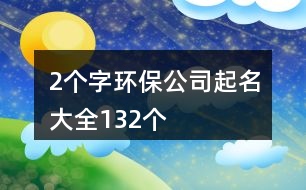 2个字环保公司起名大全132个